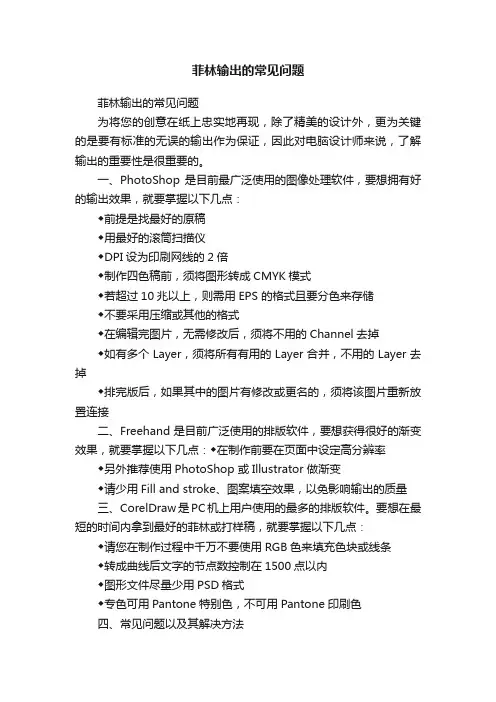 菲林输出的常见问题

菲林输出的常见问题

为将您的创意在纸上忠实地再现，除了精美的设计外，更为关键的是要有标准的无误的输出作为保证，因此对电脑设计师来说，了解输出的重要性是很重要的。

一、PhotoShop 是目前最广泛使用的图像处理软件，要想拥有好的输出效果，就要掌握以下几点：

◆前提是找最好的原稿

◆用最好的滚筒扫描仪

◆DPI 设为印刷网线的 2 倍

◆制作四色稿前，须将图形转成 CMYK 模式

◆若超过 10 兆以上，则需用 EPS 的格式且要分色来存储

◆不要采用压缩或其他的格式

◆在编辑完图片，无需修改后，须将不用的 Channel 去掉

◆如有多个 Layer，须将所有有用的 Layer 合并，不用的 Layer 去掉

◆排完版后，如果其中的图片有修改或更名的，须将该图片重新放置连接

二、Freehand 是目前广泛使用的排版软件，要想获得很好的渐变效果，就要掌握以下几点：◆在制作前要在页面中设定高分辨率

◆另外推荐使用 PhotoShop 或 Illustrator 做渐变

◆请少用 Fill and stroke、图案填空效果，以免影响输出的质量

三、CorelDraw 是 PC 机上用户使用的最多的排版软件。要想在最短的时间内拿到最好的菲林或打样稿，就要掌握以下几点：

◆请您在制作过程中千万不要使用 RGB 色来填充色块或线条

◆转成曲线后文字的节点数控制在 1500 点以内

◆图形文件尽量少用 PSD 格式

◆专色可用 Pantone 特别色，不可用 Pantone 印刷色

四、常见问题以及其解决方法